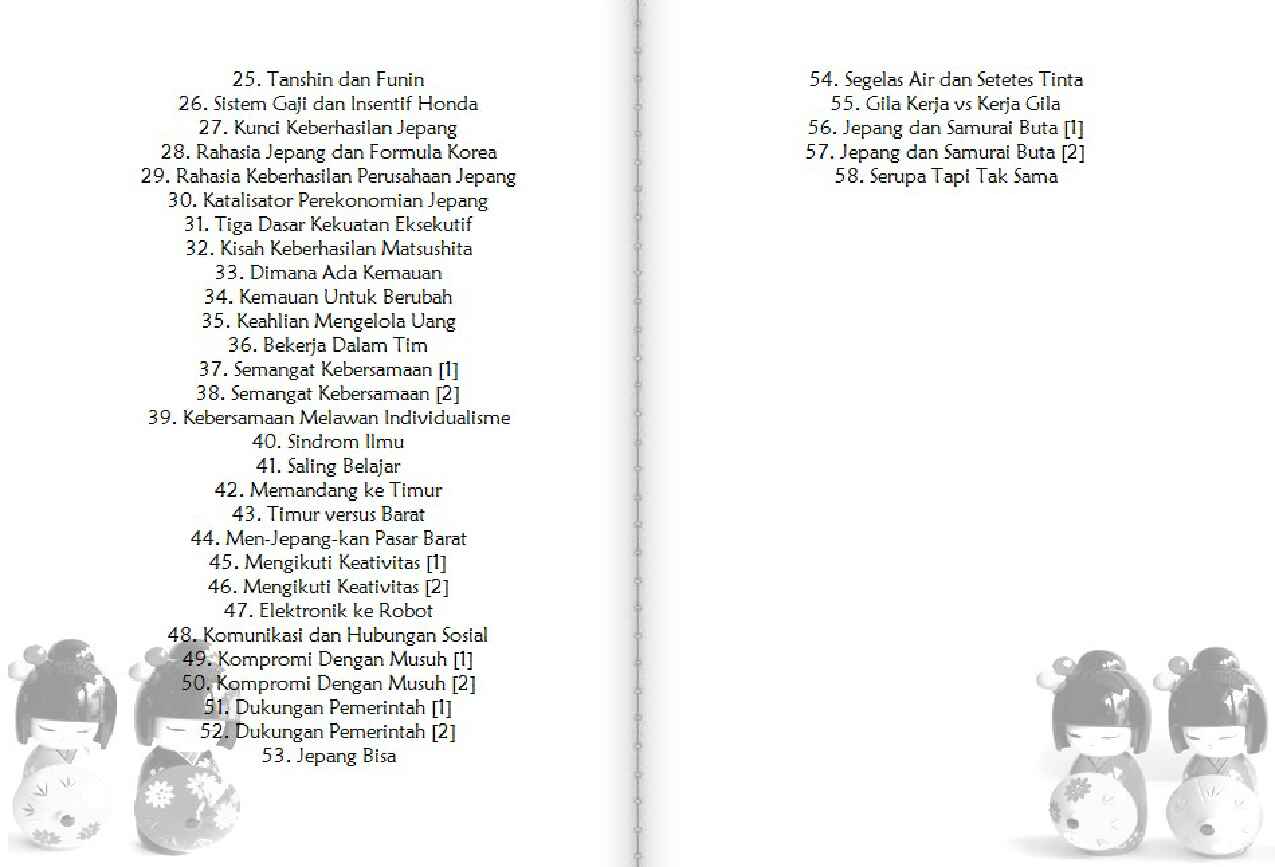 25. Tanshin dan Funin
26. Sistem Gaji dan Insentif Honda
27. Kunci Keberhasilan Jepang
28. Rahasia Jepang dan Formula Korea
29. Rahasia Keberhasilan Perusahaan Jepang
30. Katalisator Perekonomian Jepang
31. Tiga Dasar Kekuatan Eksekutif
32. Kisah Keberhasilan Matsushita
33. Dimana Ada Kemauan
34. Kemauan Untuk Berubah
35. Keahlian Mengelola Uang
36. Bekerja Dalam Tim
37. Semangat Kebersamaan [1]
38. Semangat Kebersamaan [2]
39. Kebersamaan Melawan Individualisme
40. Sindrom Ilmu
41. Saling Belajar
42. Memandang ke Timur
43. Timur versus Barat
44. Men-Jepang-kan Pasar Barat
45. Mengikuti Keativitas [1]
46. Mengikuti Keativitas [2]
47. Elektronik ke Robot
48. Komunikasi dan Hubungan Sosial
49. Kompromi Dengan Musuh [1]
50. Kompromi Dengan Musuh [2]
51. Dukungan Pemerintah [1]
52. Dukungan Pemerintah [2]
53. Jepang Bisa

54. Segelas Air dan Setetes Tinta
55. Gila Kerja vs Kerja Gila
56. Jepang dan Samurai Buta [1]
57. Jepang dan Samurai Buta [2]
58. Serupa Tapi Tak Sama